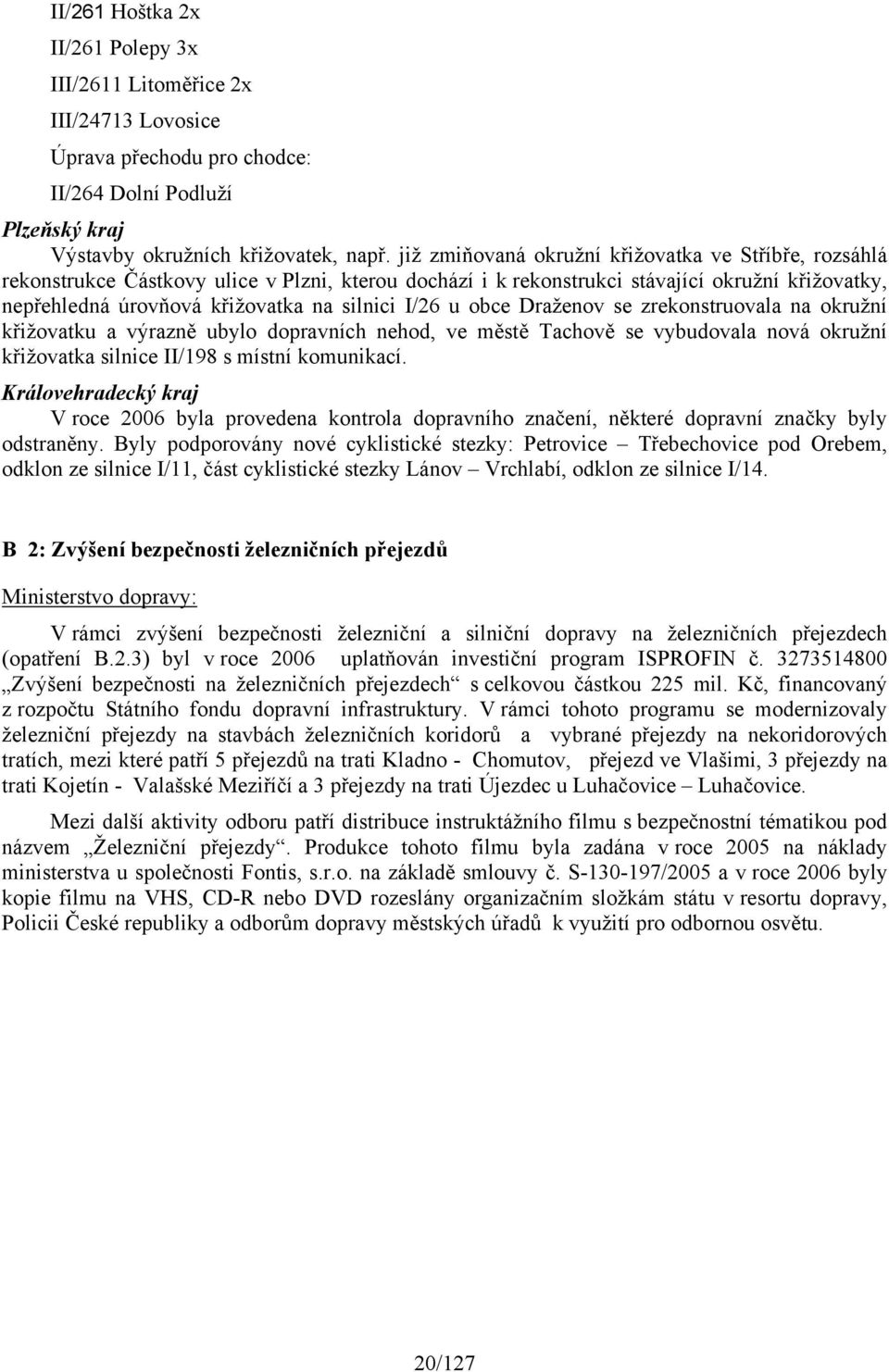 II/261 Hoštka 2x
II/261 Polepy 3x
III/2611 Litoměřice 2x
III/24713 Lovosice
Úprava přechodu pro chodce:
II/264 Dolní Podluží

Plzeňský kraj

Výstavby okružních křižovatek, např. již zmiňovaná okružní křižovatka ve Stříbře, rozsáhlá rekonstrukce Částkovy ulice v Plzni, kterou dochází i k rekonstrukci stávající okružní křižovatky, nepřehledná úrovňová křižovatka na silnici I/26 u obce Draženov se zrekonstruovala na okružní křižovatku a výrazně ubylo dopravních nehod, ve městě Tachově se vybudovala nová okružní křižovatka silnice II/198 s místní komunikací.

Královehradecký kraj

V roce 2006 byla provedena kontrola dopravního značení, některé dopravní značky byly odstraněny. Byly podporovány nové cyklistické stezky: Petrovice – Třebechovice pod Orebem, odklon ze silnice I/11, část cyklistické stezky Lánov – Vrchlabí, odklon ze silnice I/14.

B 2: Zvýšení bezpečnosti železničních přejezdů

Ministerstvo dopravy:

V rámci zvýšení bezpečnosti železniční a silniční dopravy na železničních přejezdech (opatření B.2.3) byl v roce 2006 uplatňován investiční program ISPROFIN č. 3273514800 „Zvýšení bezpečnosti na železničních přejezdech“ s celkovou částkou 225 mil. Kč, financovaný z rozpočtu Státního fondu dopravní infrastruktury. V rámci tohoto programu se modernizovaly železniční přejezdy na stavbách železničních koridorů a vybrané přejezdy na nekoridorových tratích, mezi které patří 5 přejezdů na trati Kladno - Chomutov, přejezd ve Vlašimi, 3 přejezdy na trati Kojetín - Valašské Meziříčí a 3 přejezdy na trati Újezdec u Luhačovice – Luhačovice.

Mezi další aktivity odboru patří distribuce instruktážního filmu s bezpečnostní tématikou pod názvem „Železniční přejezdy“. Produkce tohoto filmu byla zadána v roce 2005 na náklady ministerstva u společnosti Fontis, s.r.o. na základě smlouvy č. S-130-197/2005 a v roce 2006 byly kopie filmu na VHS, CD-R nebo DVD rozeslány organizačním složkám státu v resortu dopravy, Policii České republiky a odborům dopravy městských úřadů k využití pro odbornou osvětu.

20/127